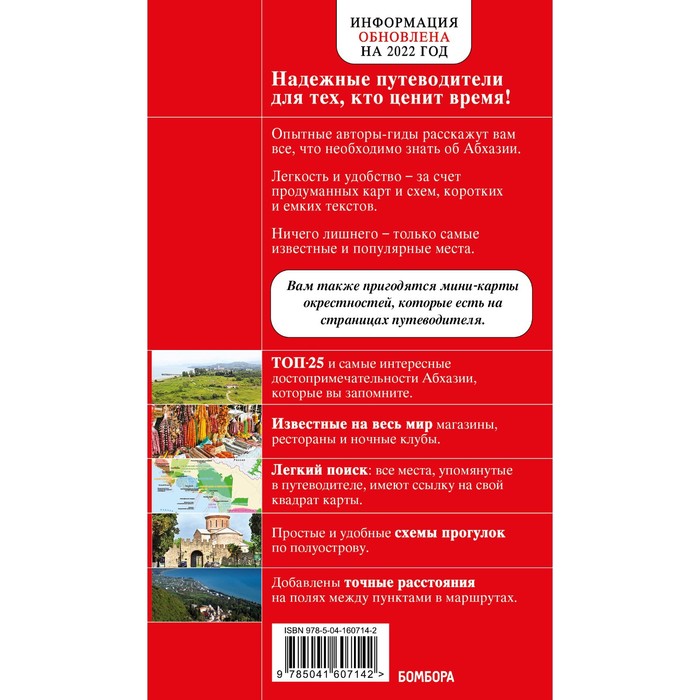 ИНФОРМАЦИЯ
ОБНОВЛЕНА
НА 2022 ГОД

Надежные путеводители для тех, кто ценит время!

Опытные авторы-гиды расскажут вам все, что необходимо знать об Абхазии.

Легкость и удобство – за счет продуманных карт и схем, коротких и емких текстов.

Ничего лишнего – только самые известные и популярные места.

Вам также пригодятся мини-карты окрестностей, которые есть на страницах путеводителя.

ТОП-25 и самые интересные достопримечательности Абхазии, которые вы запомните.

Известные на весь мир магазины, рестораны и ночные клубы.

Легкий поиск: все места, упомянутые в путеводителе, имеют ссылку на свой квадрат карты.

Простые и удобные схемы прогулок по полуострову.

Добавлены точные расстояния на полях между пунктами в маршрутах.

ISBN 978-5-04-160714-2

9 785041 607142 >

БОМБОРА